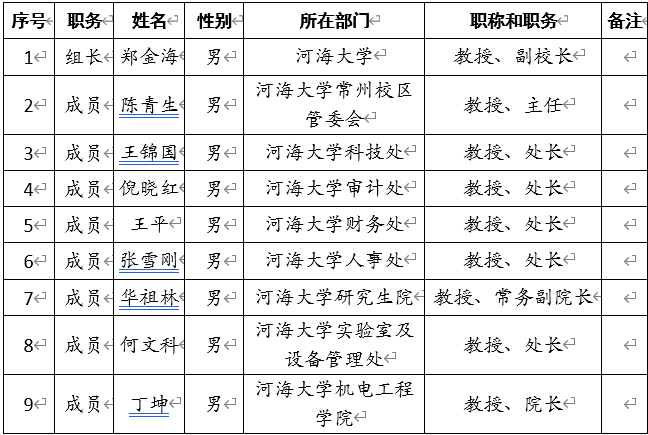 | 序号 | 职务 | 姓名 | 性别 | 所在部门 | 职称和职务 | 备注 |
|---|---|---|---|---|---|---|
| 1 | 组长 | 郑金海 | 男 | 河海大学 | 教授、副校长 | |
| 2 | 成员 | 陈青生 | 男 | 河海大学常州校区管委会 | 教授、主任 | |
| 3 | 成员 | 王锦国 | 男 | 河海大学科技处 | 教授、处长 | |
| 4 | 成员 | 倪晓红 | 男 | 河海大学审计处 | 教授、处长 | |
| 5 | 成员 | 王平 | 男 | 河海大学财务处 | 教授、处长 | |
| 6 | 成员 | 张雪刚 | 男 | 河海大学人事处 | 教授、处长 | |
| 7 | 成员 | 华祖林 | 男 | 河海大学研究生院 | 教授、常务副院长 | |
| 8 | 成员 | 何文科 | 男 | 河海大学实验室及设备管理处 | 教授、处长 | |
| 9 | 成员 | 丁坤 | 男 | 河海大学机电工程学院 | 教授、院长 | |